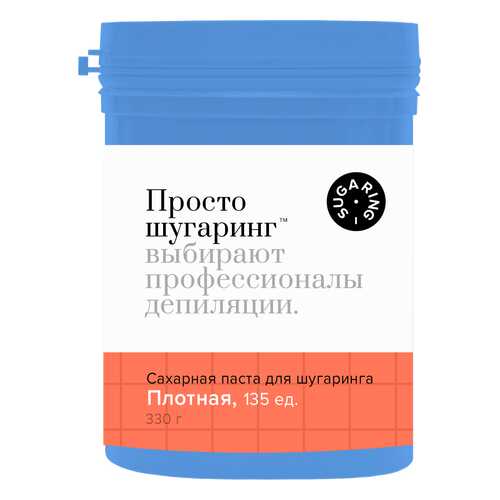 Просто шугаринг™ выбирают профессионалы депиляции.

SUGARING

Сахарная паста для шугаринга
Плотная, 135 ед.
330 г